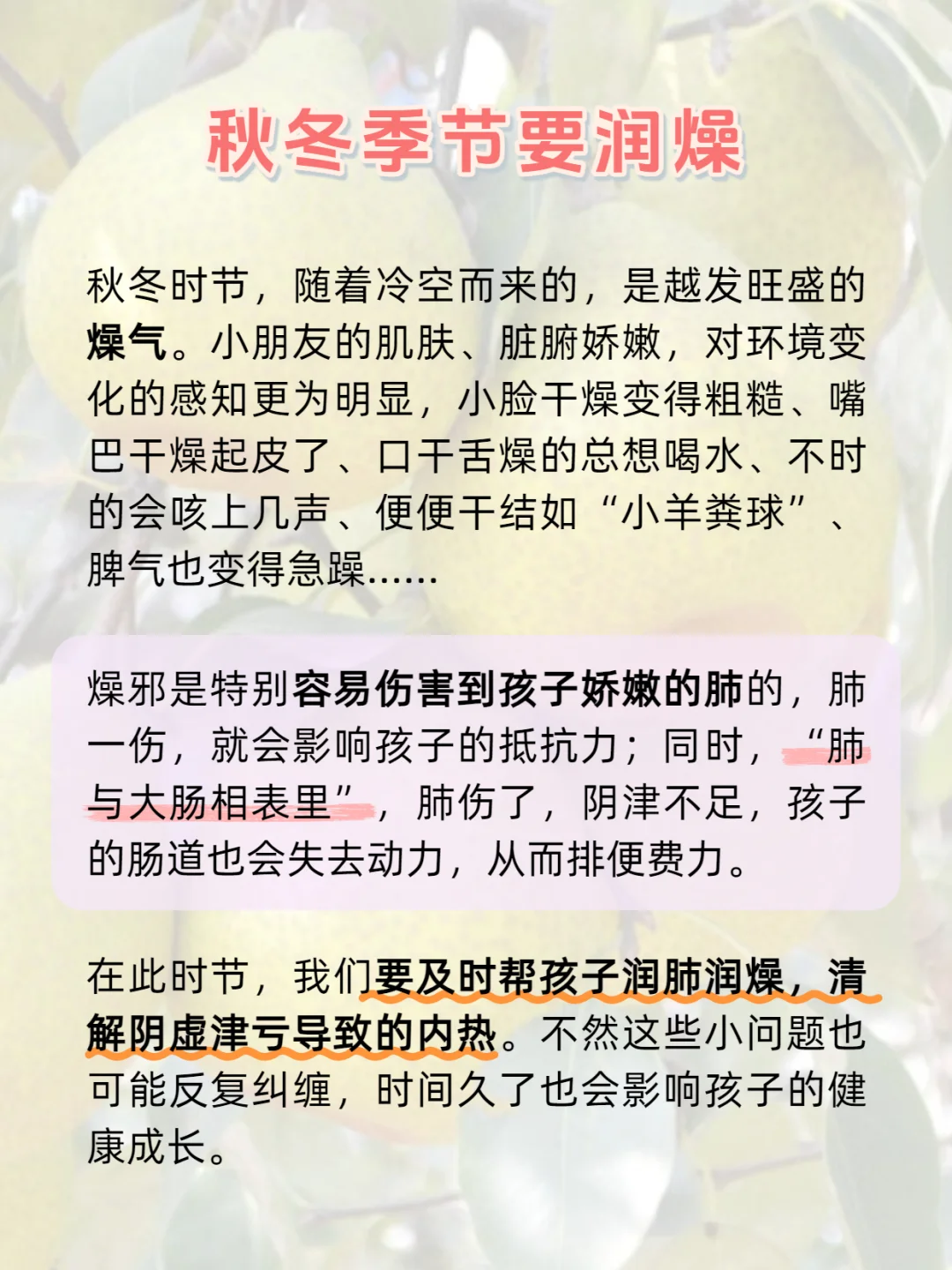 秋冬季节要润燥

秋冬时节，随着冷空而来的，是越发旺盛的燥气。小朋友的肌肤、脏腑娇嫩，对环境变化的感知更为明显，小脸干燥变得粗糙、嘴巴干燥起皮了、口干舌燥的总想喝水、不时的会咳上几声、便便干结如“小羊粪球”、脾气也变得急躁......

燥邪是特别容易伤害到孩子娇嫩的肺的，肺一伤，就会影响孩子的抵抗力；同时，“肺与大肠相表里”，肺伤了，阴津不足，孩子的肠道也会失去动力，从而排便费力。

在此时节，我们要及时帮孩子润肺润燥，清解阴虚津亏导致的内热。不然这些小问题也可能反复纠缠，时间久了也会影响孩子的健康成长。